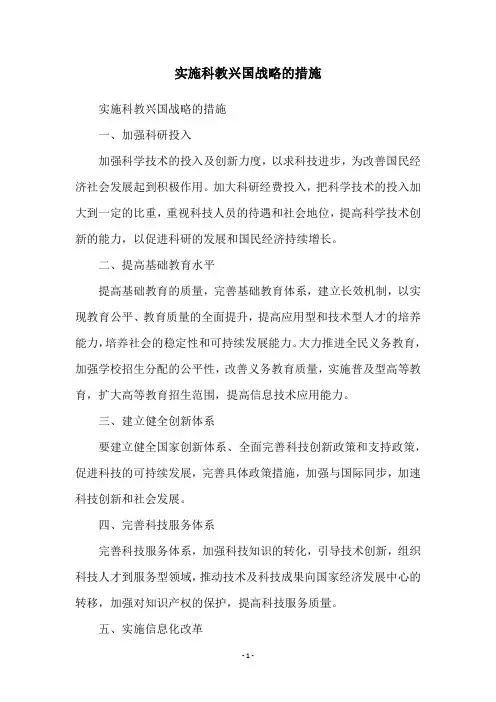 实施科教兴国战略的措施

实施科教兴国战略的措施

一、加强科研投入

加强科学技术的投入及创新力度，以求科技进步，为改善国民经济社会发展起到积极作用。加大科研经费投入，把科学技术的投入加大到一定的比重，重视科技人员的待遇和社会地位，提高科学技术创新的能力，以促进科研的发展和国民经济持续增长。

二、提高基础教育水平

提高基础教育的质量，完善基础教育体系，建立长效机制，以实现教育公平、教育质量的全面提升，提高应用型和技术型人才的培养能力，培养社会的稳定性和可持续发展能力。大力推进全民义务教育，加强学校招生分配的公平性，改善义务教育质量，实施普及型高等教育，扩大高等教育招生范围，提高信息技术应用能力。

三、建立健全创新体系

要建立健全国家创新体系、全面完善科技创新政策和支持政策，促进科技的可持续发展，完善具体政策措施，加强与国际同步，加速科技创新和社会发展。

四、完善科技服务体系

完善科技服务体系，加强科技知识的转化，引导技术创新，组织科技人才到服务型领域，推动技术及科技成果向国家经济发展中心的转移，加强对知识产权的保护，提高科技服务质量。

五、实施信息化改革

- 1 -